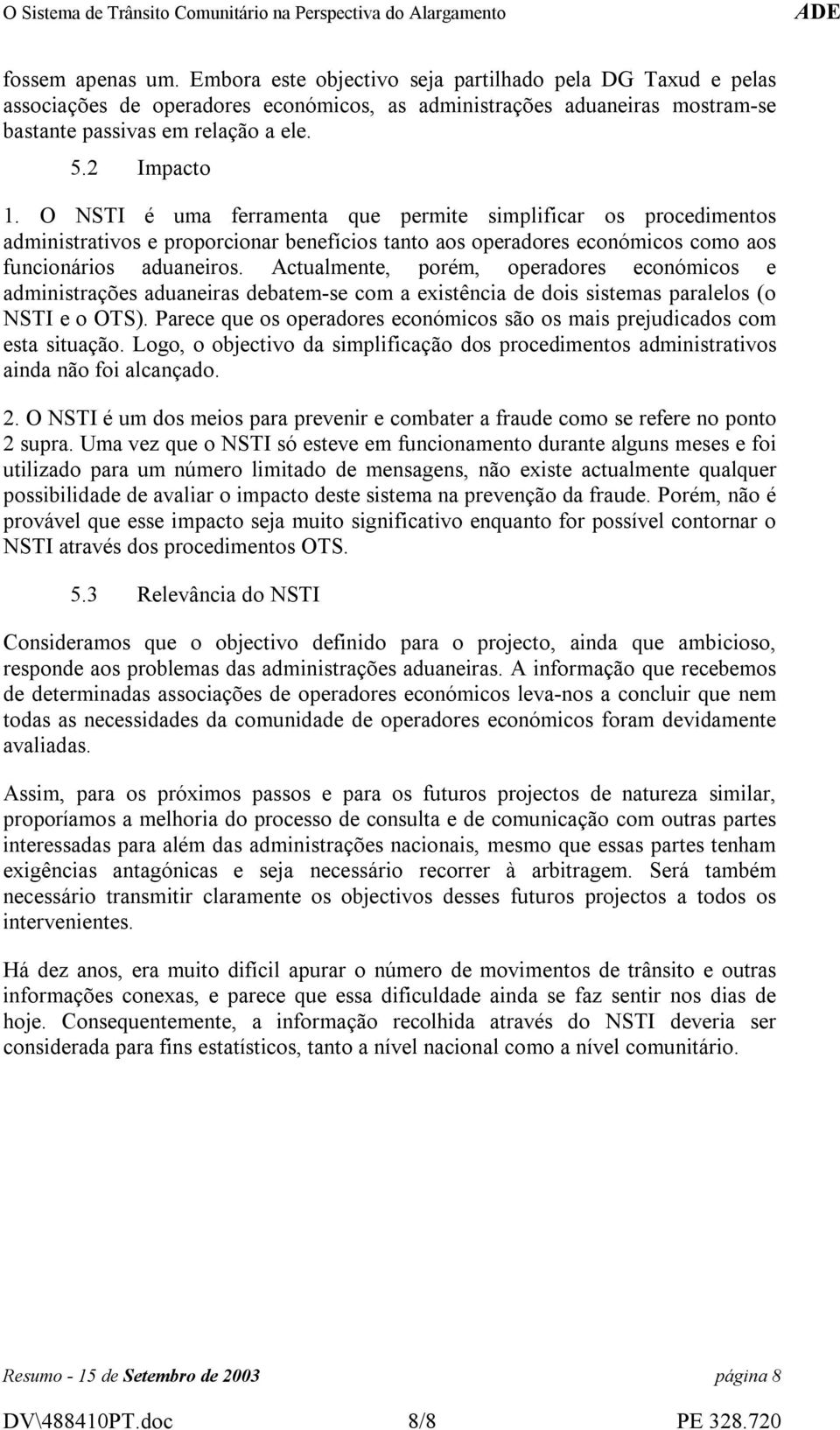 O Sistema de Trânsito Comunitário na Perspectiva do Alargamento ADE

fossem apenas um. Embora este objectivo seja partilhado pela DG Taxud e pelas associações de operadores económicos, as administrações aduaneiras mostram-se bastante passivas em relação a ele.

5.2 Impacto

1. O NSTI é uma ferramenta que permite simplificar os procedimentos administrativos e proporcionar benefícios tanto aos operadores económicos como aos funcionários aduaneiros. Actualmente, porém, operadores económicos e administrações aduaneiras debatem-se com a existência de dois sistemas paralelos (o NSTI e o OTS). Parece que os operadores económicos são os mais prejudicados com esta situação. Logo, o objectivo da simplificação dos procedimentos administrativos ainda não foi alcançado.

2. O NSTI é um dos meios para prevenir e combater a fraude como se refere no ponto 2 supra. Uma vez que o NSTI só esteve em funcionamento durante alguns meses e foi utilizado para um número limitado de mensagens, não existe actualmente qualquer possibilidade de avaliar o impacto deste sistema na prevenção da fraude. Porém, não é provável que esse impacto seja muito significativo enquanto for possível contornar o NSTI através dos procedimentos OTS.

5.3 Relevância do NSTI

Consideramos que o objectivo definido para o projecto, ainda que ambicioso, responde aos problemas das administrações aduaneiras. A informação que recebemos de determinadas associações de operadores económicos leva-nos a concluir que nem todas as necessidades da comunidade de operadores económicos foram devidamente avaliadas.

Assim, para os próximos passos e para os futuros projectos de natureza similar, proporíamos a melhoria do processo de consulta e de comunicação com outras partes interessadas para além das administrações nacionais, mesmo que essas partes tenham exigências antagónicas e seja necessário recorrer à arbitragem. Será também necessário transmitir claramente os objectivos desses futuros projectos a todos os intervenientes.

Há dez anos, era muito difícil apurar o número de movimentos de trânsito e outras informações conexas, e parece que essa dificuldade ainda se faz sentir nos dias de hoje. Consequentemente, a informação recolhida através do NSTI deveria ser considerada para fins estatísticos, tanto a nível nacional como a nível comunitário.

Resumo - 15 de Setembro de 2003 página 8

DV\488410PT.doc 8/8 PE 328.720